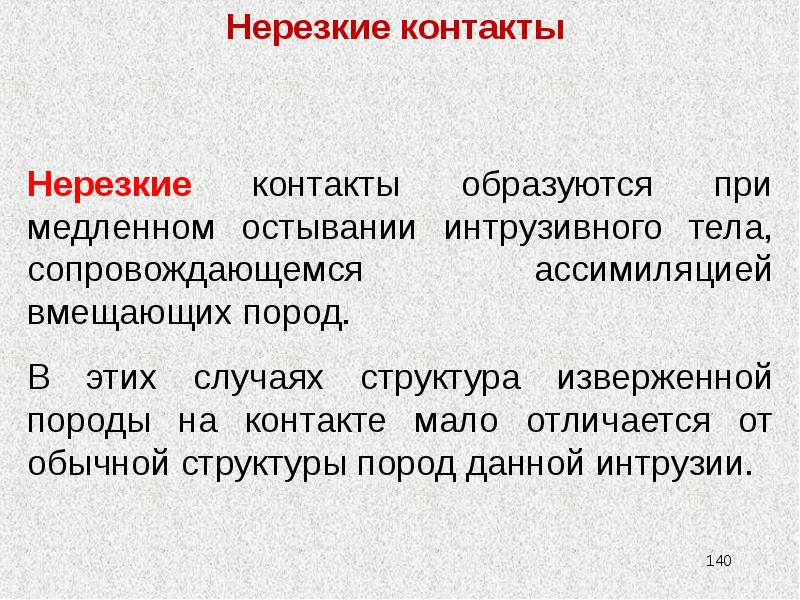 Нерезкие контакты

Нерезкие контакты образуются при медленном остывании интрузивного тела, сопровождающемся ассимиляцией вмещающих пород.

В этих случаях структура изверженной породы на контакте мало отличается от обычной структуры пород данной интрузии.

140